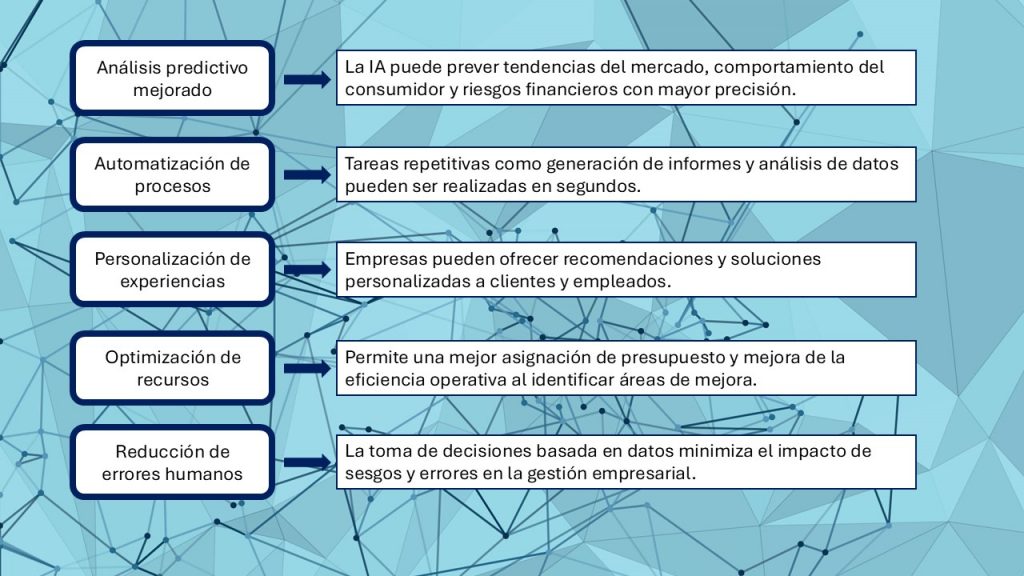 Análisis predictivo mejorado

La IA puede prever tendencias del mercado, comportamiento del consumidor y riesgos financieros con mayor precisión.

Automatización de procesos

Tareas repetitivas como generación de informes y análisis de datos pueden ser realizadas en segundos.

Personalización de experiencias

Empresas pueden ofrecer recomendaciones y soluciones personalizadas a clientes y empleados.

Optimización de recursos

Permite una mejor asignación de presupuesto y mejora de la eficiencia operativa al identificar áreas de mejora.

Reducción de errores humanos

La toma de decisiones basada en datos minimiza el impacto de sesgos y errores en la gestión empresarial.